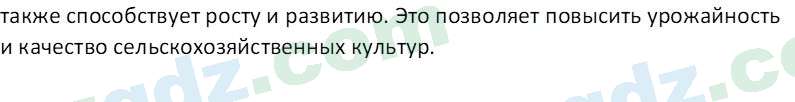 также способствует росту и развитию. Это позволяет повысить урожайность и качество сельскохозяйственных культур.

gdz.com gdz.co